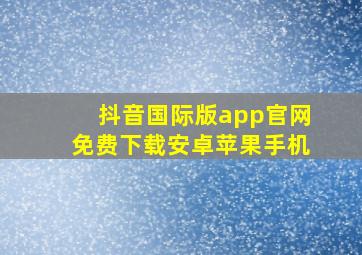 抖音国际版app官网
免费下载安卓苹果手机